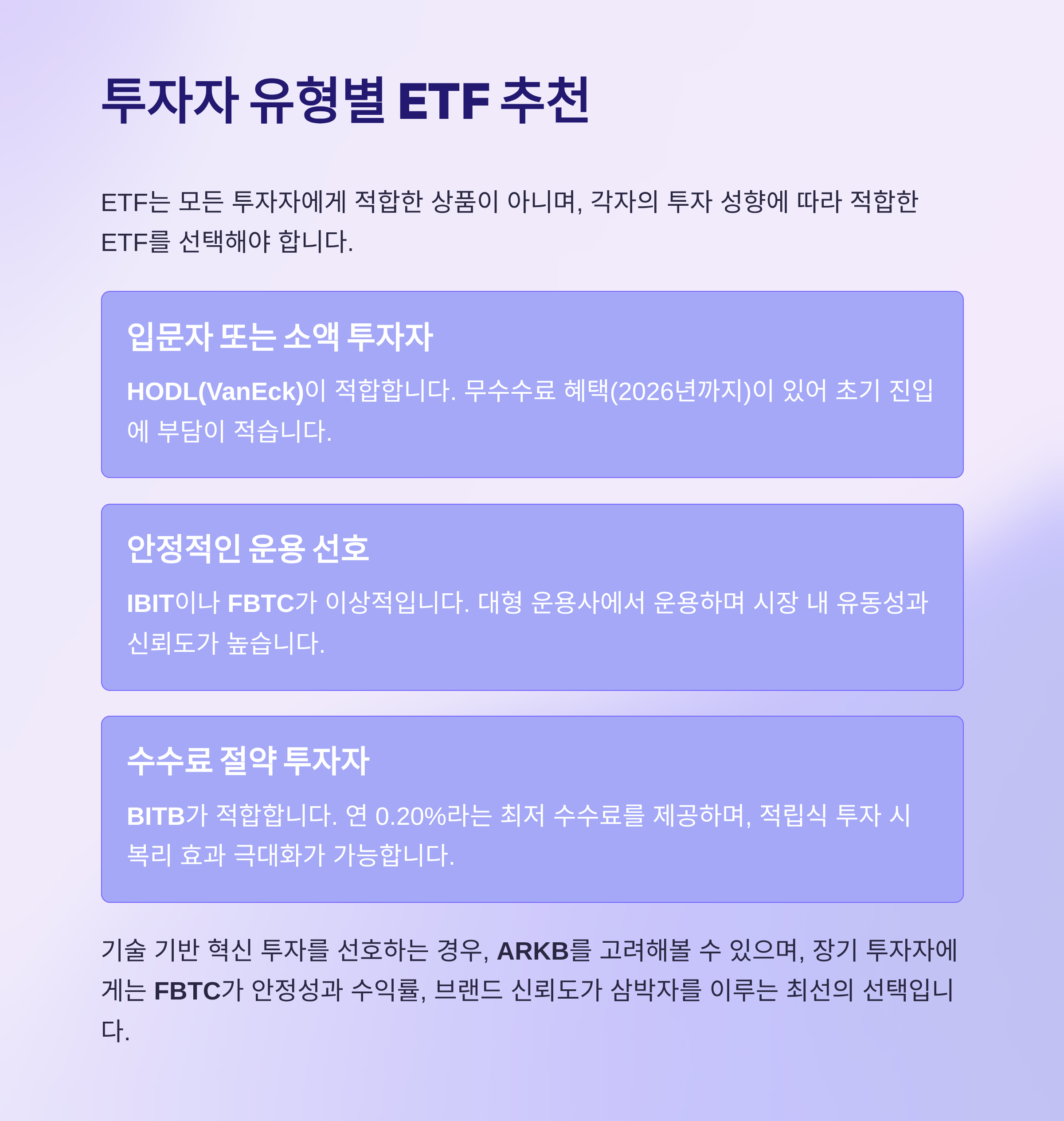 투자자 유형별 ETF 추천

ETF는 모든 투자자에게 적합한 상품이 아니며, 각자의 투자 성향에 따라 적합한 ETF를 선택해야 합니다.

입문자 또는 소액 투자자

HODL(VanEck)이 적합합니다. 무수수료 혜택(2026년까지)이 있어 초기 진입에 부담이 적습니다.

안정적인 운용 선호

IBIT이나 FBTC가 이상적입니다. 대형 운용사에서 운용하며 시장 내 유동성과 신뢰도가 높습니다.

수수료 절약 투자자

BITB가 적합합니다. 연 0.20%라는 최저 수수료를 제공하며, 적립식 투자 시 복리 효과 극대화가 가능합니다.

기술 기반 혁신 투자를 선호하는 경우, ARKB를 고려해볼 수 있으며, 장기 투자자에게는 FBTC가 안정성과 수익률, 브랜드 신뢰도가 삼박자를 이루는 최선의 선택입니다.